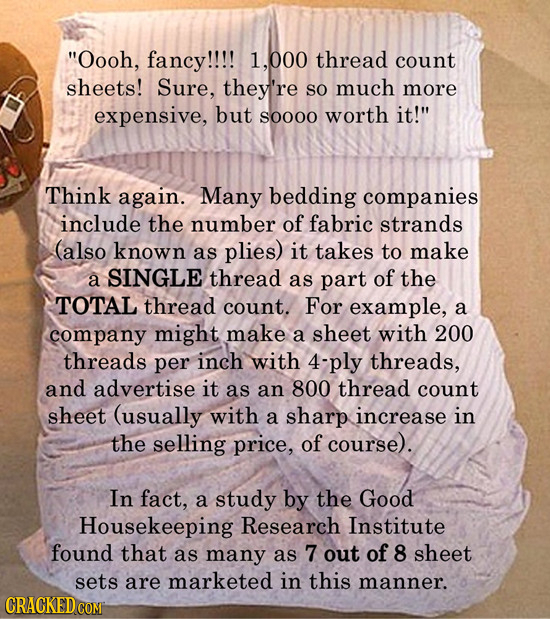 "Oooh, fancy!!!! 1,000 thread count sheets! Sure, they're so much more expensive, but soooo worth it!"

Think again. Many bedding companies include the number of fabric strands (also known as plies) it takes to make a SINGLE thread as part of the TOTAL thread count. For example, a company might make a sheet with 200 threads per inch with 4-ply threads, and advertise it as an 800 thread count sheet (usually with a sharp increase in the selling price, of course).

In fact, a study by the Good Housekeeping Research Institute found that as many as 7 out of 8 sheet sets are marketed in this manner.

CRACKED.COM